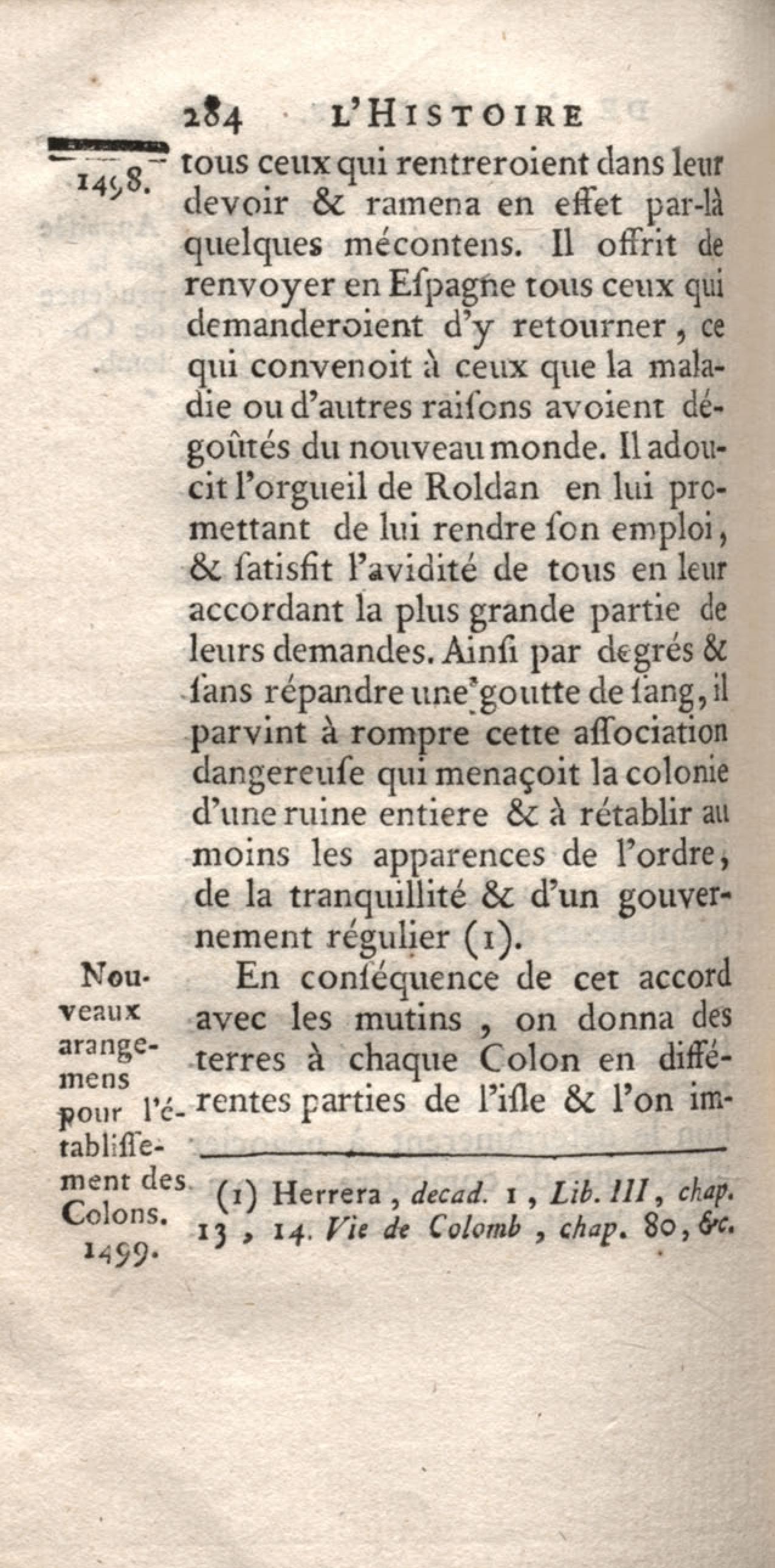 284 L'HISTOIRE

1498.

tous ceux qui rentreroient dans leur devoir & ramena en effet par-là quelques mécontens. Il offrit de renvoyer en Espagne tous ceux qui demanderoient d'y retourner, ce qui convenoit à ceux que la maladie ou d'autres raisons avoient dégoûtés du nouveau monde. Il adoucit l'orgueil de Roldan en lui promettant de lui rendre son emploi, & satisfit l'avidité de tous en leur accordant la plus grande partie de leurs demandes. Ainsi par degrés & sans répandre une goutte de sang, il parvint à rompre cette association dangereuse qui menaçoit la colonie d'une ruine entiere & à rétablir au moins les apparences de l'ordre, de la tranquillité & d'un gouvernement régulier (1).

Nouveaux arangemens pour l'établissement des Colons. 1499.

En conséquence de cet accord avec les mutins, on donna des terres à chaque Colon en différentes parties de l'isle & l'on im-

(1) Herrera, decad. 1, Lib. III, chap. 13, 14. Vie de Colomb, chap. 80, &c.